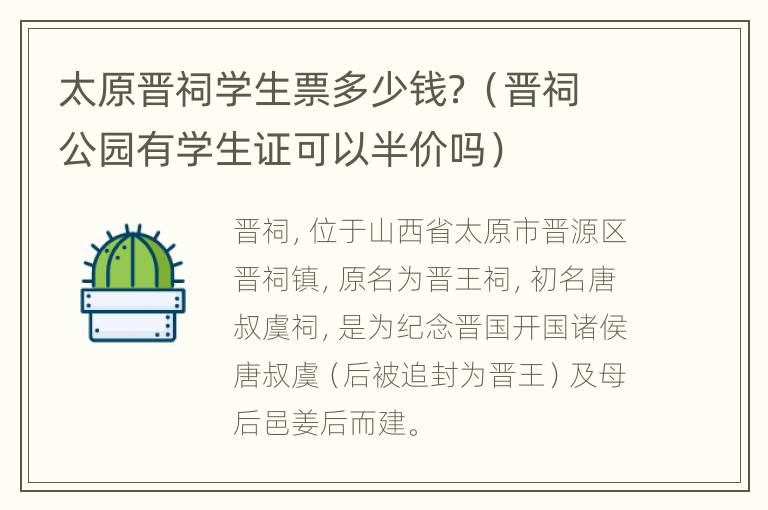 太原晋祠学生票多少钱?（晋祠公园有学生证可以半价吗）

晋祠, 位于山西省太原市晋源区晋祠镇, 原名为晋王祠, 初名唐叔虞祠, 是为纪念晋国开国诸侯唐叔虞（后被追封为晋王）及母后邑姜后而建。